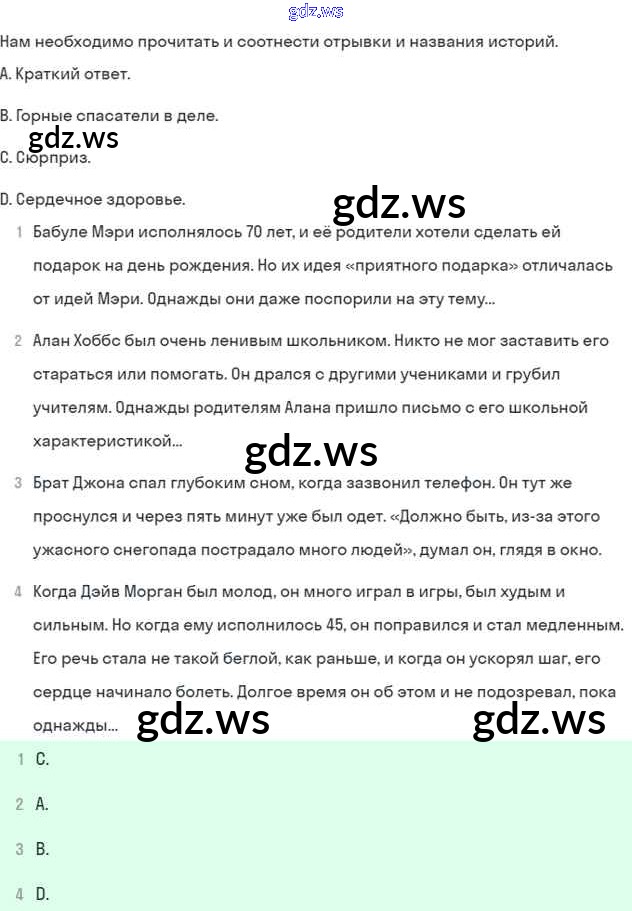 gdz.ws

Нам необходимо прочитать и соотнести отрывки и названия историй.

A. Краткий ответ.

B. Горные спасатели в деле.

gdz.ws

C. Сюрприз.

D. Сердечное здоровье.

gdz.ws

1 Бабуле Мэри исполнялось 70 лет, и её родители хотели сделать ей подарок на день рождения. Но их идея «приятного подарка» отличалась от идей Мэри. Однажды они даже поспорили на эту тему...

2 Алан Хоббс был очень ленивым школьником. Никто не мог заставить его стараться или помогать. Он дрался с другими учениками и грубил учителям. Однажды родителям Алана пришло письмо с его школьной характеристикой...

gdz.ws

3 Брат Джона спал глубоким сном, когда зазвонил телефон. Он тут же проснулся и через пять минут уже был одет. «Должно быть, из-за этого ужасного снегопада пострадало много людей», думал он, глядя в окно.

4 Когда Дэйв Морган был молод, он много играл в игры, был худым и сильным. Но когда ему исполнилось 45, он поправился и стал медленным. Его речь стала не такой беглой, как раньше, и когда он ускорял шаг, его сердце начинало болеть. Долгое время он об этом и не подозревал, пока однажды...

gdz.ws gdz.ws

1 C.

2 A.

3 B.

4 D.